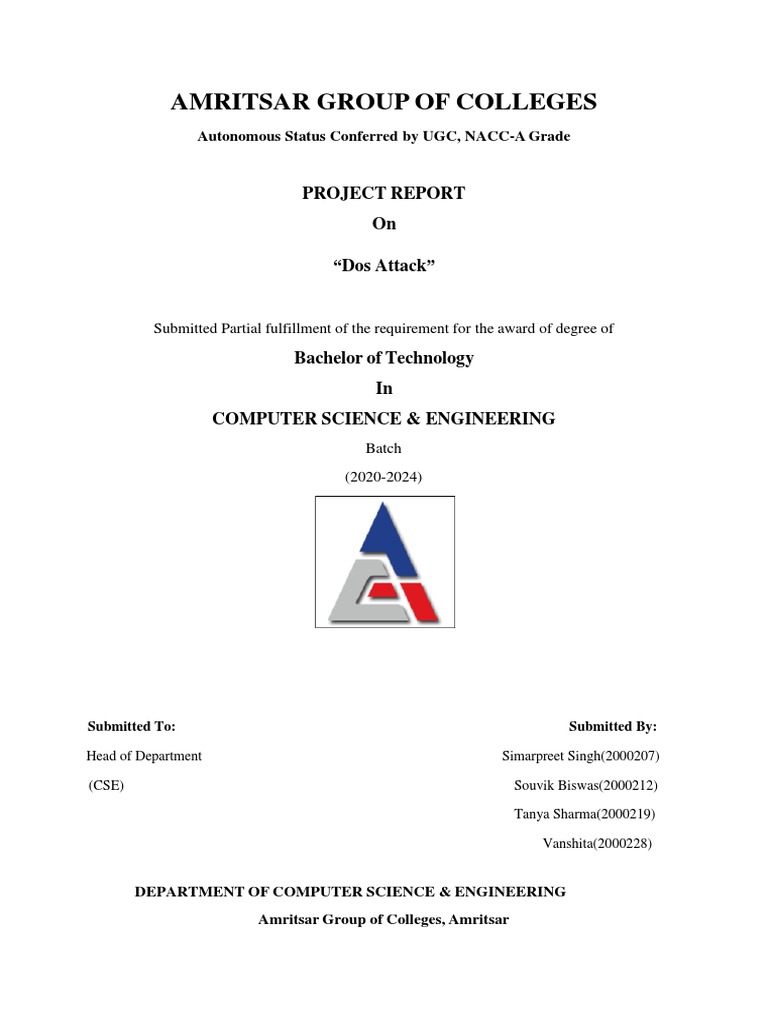 AMRITSAR GROUP OF COLLEGES

Autonomous Status Conferred by UGC, NACC-A Grade

PROJECT REPORT

On

“Dos Attack”

Submitted Partial fulfillment of the requirement for the award of degree of

Bachelor of Technology

In

COMPUTER SCIENCE & ENGINEERING

Batch

(2020-2024)

Submitted To:

Head of Department

(CSE)

Submitted By:

Simarpreet Singh(2000207)

Souvik Biswas(2000212)

Tanya Sharma(2000219)

Vanshita(2000228)

DEPARTMENT OF COMPUTER SCIENCE & ENGINEERING

Amritsar Group of Colleges, Amritsar